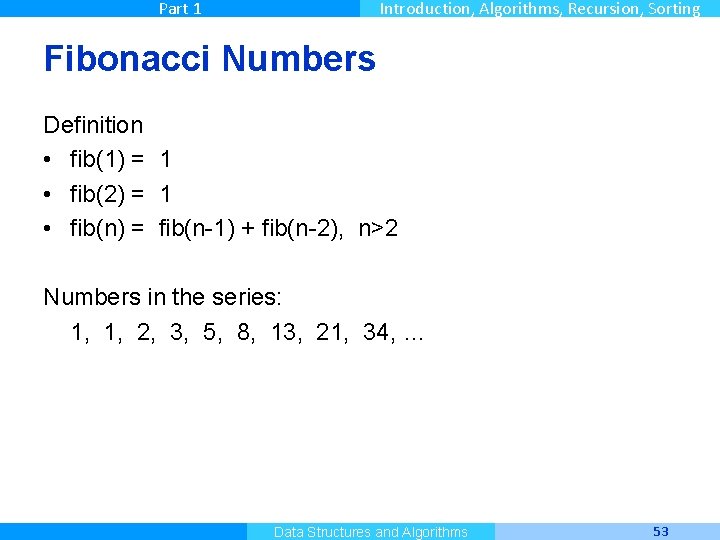 Part 1 Introduction, Algorithms, Recursion, Sorting

Fibonacci Numbers

Definition

• fib(1) = 1
• fib(2) = 1
• fib(n) = fib(n-1) + fib(n-2), n>2

Numbers in the series:

1, 1, 2, 3, 5, 8, 13, 21, 34, ...

Data Structures and Algorithms 53